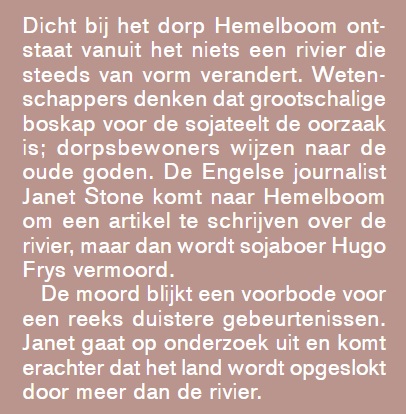 Dicht bij het dorp Hemelboom ontstaat vanuit het niets een rivier die steeds van vorm verandert. Wetenschappers denken dat grootschalige boskap voor de sojateelt de oorzaak is; dorpsbewoners wijzen naar de oude goden. De Engelse journalist Janet Stone komt naar Hemelboom om een artikel te schrijven over de rivier, maar dan wordt sojaboer Hugo Frys vermoord.

De moord blijkt een voorbode voor een reeks duistere gebeurtenissen. Janet gaat op onderzoek uit en komt erachter dat het land wordt opgeslokt door meer dan de rivier.